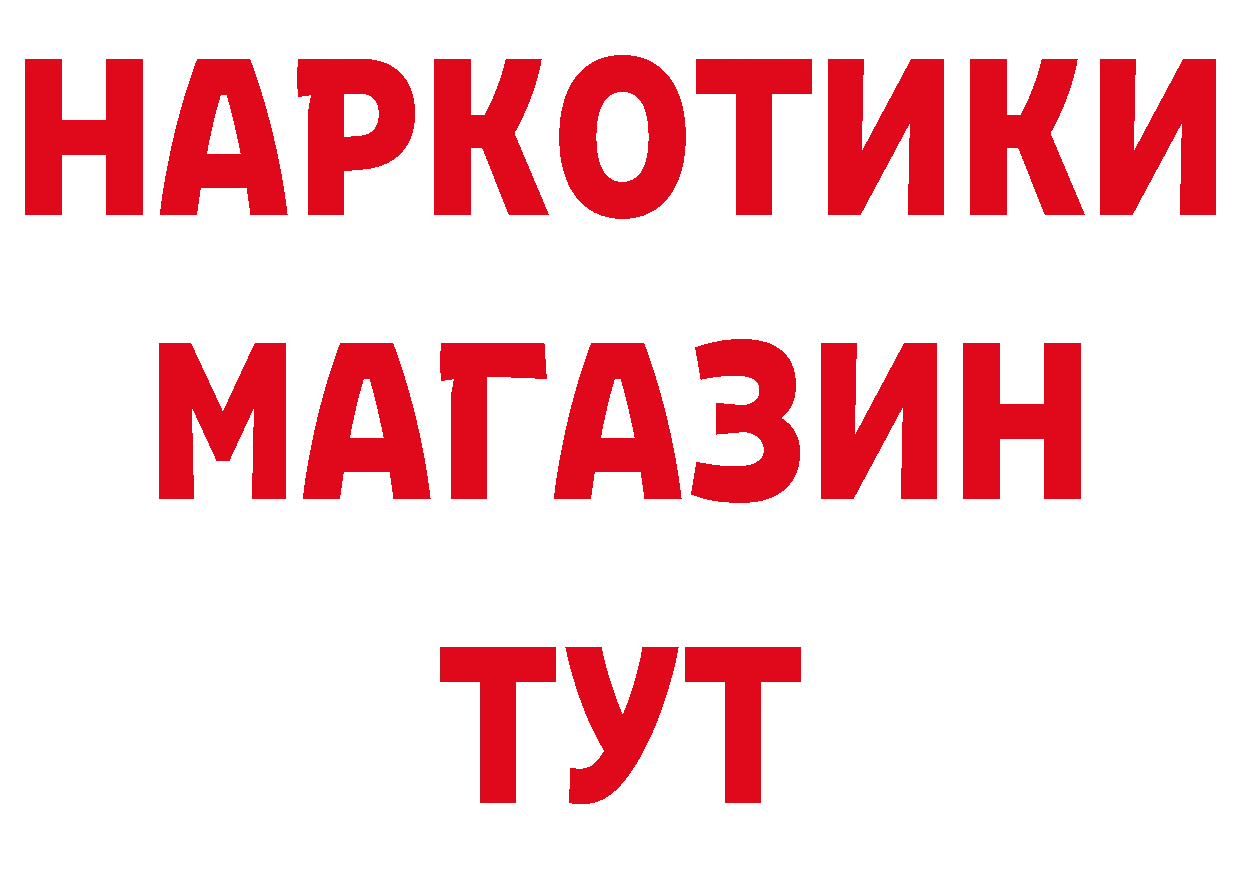 НАРКОТИКИ
МАГАЗИН
ТУТ